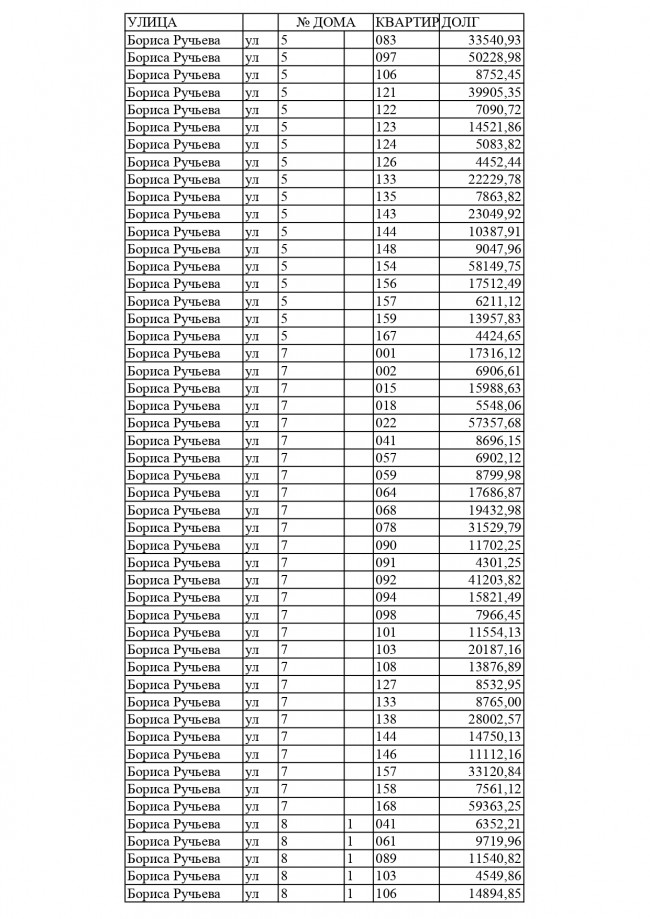 | УЛИЦА | | № ДОМА | | КВАРТИР | ДОЛГ |
|---|---|---|---|---|---|
| Бориса Ручьева | ул | 5 | | 083 | 33540,93 |
| Бориса Ручьева | ул | 5 | | 097 | 50228,98 |
| Бориса Ручьева | ул | 5 | | 106 | 8752,45 |
| Бориса Ручьева | ул | 5 | | 121 | 39905,35 |
| Бориса Ручьева | ул | 5 | | 122 | 7090,72 |
| Бориса Ручьева | ул | 5 | | 123 | 14521,86 |
| Бориса Ручьева | ул | 5 | | 124 | 5083,82 |
| Бориса Ручьева | ул | 5 | | 126 | 4452,44 |
| Бориса Ручьева | ул | 5 | | 133 | 22229,78 |
| Бориса Ручьева | ул | 5 | | 135 | 7863,82 |
| Бориса Ручьева | ул | 5 | | 143 | 23049,92 |
| Бориса Ручьева | ул | 5 | | 144 | 10387,91 |
| Бориса Ручьева | ул | 5 | | 148 | 9047,96 |
| Бориса Ручьева | ул | 5 | | 154 | 58149,75 |
| Бориса Ручьева | ул | 5 | | 156 | 17512,49 |
| Бориса Ручьева | ул | 5 | | 157 | 6211,12 |
| Бориса Ручьева | ул | 5 | | 159 | 13957,83 |
| Бориса Ручьева | ул | 5 | | 167 | 4424,65 |
| Бориса Ручьева | ул | 7 | | 001 | 17316,12 |
| Бориса Ручьева | ул | 7 | | 002 | 6906,61 |
| Бориса Ручьева | ул | 7 | | 015 | 15988,63 |
| Бориса Ручьева | ул | 7 | | 018 | 5548,06 |
| Бориса Ручьева | ул | 7 | | 022 | 57357,68 |
| Бориса Ручьева | ул | 7 | | 041 | 8696,15 |
| Бориса Ручьева | ул | 7 | | 057 | 6902,12 |
| Бориса Ручьева | ул | 7 | | 059 | 8799,98 |
| Бориса Ручьева | ул | 7 | | 064 | 17686,87 |
| Бориса Ручьева | ул | 7 | | 068 | 19432,98 |
| Бориса Ручьева | ул | 7 | | 078 | 31529,79 |
| Бориса Ручьева | ул | 7 | | 090 | 11702,25 |
| Бориса Ручьева | ул | 7 | | 091 | 4301,25 |
| Бориса Ручьева | ул | 7 | | 092 | 41203,82 |
| Бориса Ручьева | ул | 7 | | 094 | 15821,49 |
| Бориса Ручьева | ул | 7 | | 098 | 7966,45 |
| Бориса Ручьева | ул | 7 | | 101 | 11554,13 |
| Бориса Ручьева | ул | 7 | | 103 | 20187,16 |
| Бориса Ручьева | ул | 7 | | 108 | 13876,89 |
| Бориса Ручьева | ул | 7 | | 127 | 8532,95 |
| Бориса Ручьева | ул | 7 | | 133 | 8765,00 |
| Бориса Ручьева | ул | 7 | | 138 | 28002,57 |
| Бориса Ручьева | ул | 7 | | 144 | 14750,13 |
| Бориса Ручьева | ул | 7 | | 146 | 11112,16 |
| Бориса Ручьева | ул | 7 | | 157 | 33120,84 |
| Бориса Ручьева | ул | 7 | | 158 | 7561,12 |
| Бориса Ручьева | ул | 7 | | 168 | 59363,25 |
| Бориса Ручьева | ул | 8 | 1 | 041 | 6352,21 |
| Бориса Ручьева | ул | 8 | 1 | 061 | 9719,96 |
| Бориса Ручьева | ул | 8 | 1 | 089 | 11540,82 |
| Бориса Ручьева | ул | 8 | 1 | 103 | 4549,86 |
| Бориса Ручьева | ул | 8 | 1 | 106 | 14894,85 |